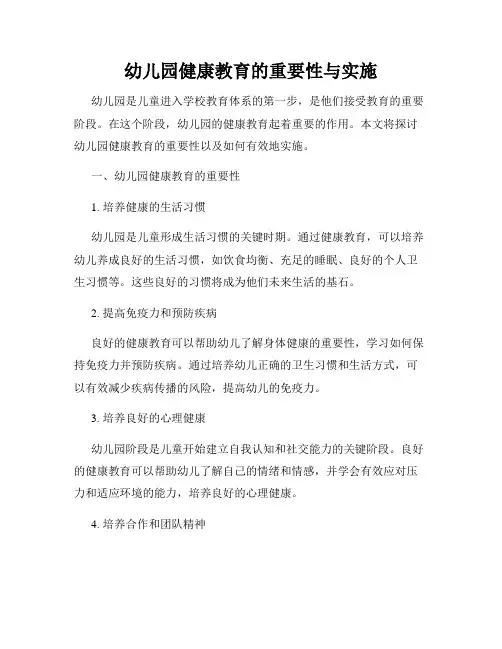 幼儿园健康教育的重要性与实施

幼儿园是儿童进入学校教育体系的第一步，是他们接受教育的重要阶段。在这个阶段，幼儿园的健康教育起着重要的作用。本文将探讨幼儿园健康教育的重要性以及如何有效地实施。

一、幼儿园健康教育的重要性

1. 培养健康的生活习惯

幼儿园是儿童形成生活习惯的关键时期。通过健康教育，可以培养幼儿养成良好的生活习惯，如饮食均衡、充足的睡眠、良好的个人卫生习惯等。这些良好的习惯将成为他们未来生活的基石。

2. 提高免疫力和预防疾病

良好的健康教育可以帮助幼儿了解身体健康的重要性，学习如何保持免疫力并预防疾病。通过培养幼儿正确的卫生习惯和生活方式，可以有效减少疾病传播的风险，提高幼儿的免疫力。

3. 培养良好的心理健康

幼儿园阶段是儿童开始建立自我认知和社交能力的关键阶段。良好的健康教育可以帮助幼儿了解自己的情绪和情感，并学会有效应对压力和适应环境的能力，培养良好的心理健康。

4. 培养合作和团队精神